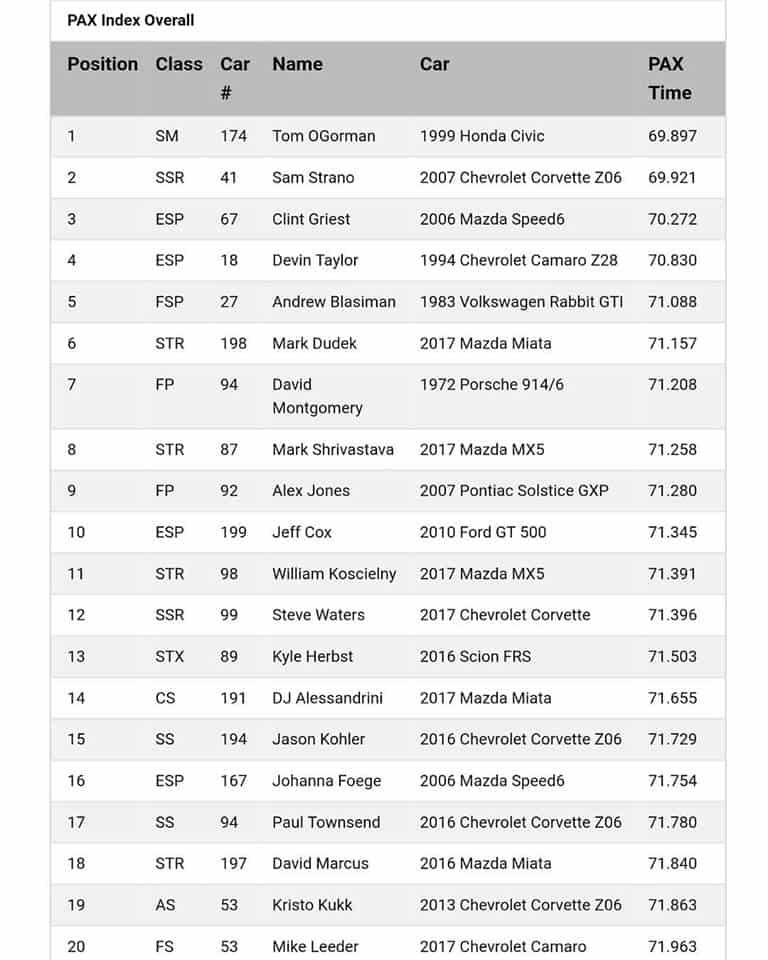 PAX Index Overall

| Position | Class | Car # | Name | Car | PAX Time |
|---|---|---|---|---|---|
| 1 | SM | 174 | Tom OGorman | 1999 Honda Civic | 69.897 |
| 2 | SSR | 41 | Sam Strano | 2007 Chevrolet Corvette Z06 | 69.921 |
| 3 | ESP | 67 | Clint Griest | 2006 Mazda Speed6 | 70.272 |
| 4 | ESP | 18 | Devin Taylor | 1994 Chevrolet Camaro Z28 | 70.830 |
| 5 | FSP | 27 | Andrew Blasiman | 1983 Volkswagen Rabbit GTI | 71.088 |
| 6 | STR | 198 | Mark Dudek | 2017 Mazda Miata | 71.157 |
| 7 | FP | 94 | David Montgomery | 1972 Porsche 914/6 | 71.208 |
| 8 | STR | 87 | Mark Shrivastava | 2017 Mazda MX5 | 71.258 |
| 9 | FP | 92 | Alex Jones | 2007 Pontiac Solstice GXP | 71.280 |
| 10 | ESP | 199 | Jeff Cox | 2010 Ford GT 500 | 71.345 |
| 11 | STR | 98 | William Koscielny | 2017 Mazda MX5 | 71.391 |
| 12 | SSR | 99 | Steve Waters | 2017 Chevrolet Corvette | 71.396 |
| 13 | STX | 89 | Kyle Herbst | 2016 Scion FRS | 71.503 |
| 14 | CS | 191 | DJ Alessandrini | 2017 Mazda Miata | 71.655 |
| 15 | SS | 194 | Jason Kohler | 2016 Chevrolet Corvette Z06 | 71.729 |
| 16 | ESP | 167 | Johanna Foege | 2006 Mazda Speed6 | 71.754 |
| 17 | SS | 94 | Paul Townsend | 2016 Chevrolet Corvette Z06 | 71.780 |
| 18 | STR | 197 | David Marcus | 2016 Mazda Miata | 71.840 |
| 19 | AS | 53 | Kristo Kukk | 2013 Chevrolet Corvette Z06 | 71.863 |
| 20 | FS | 53 | Mike Leeder | 2017 Chevrolet Camaro | 71.963 |